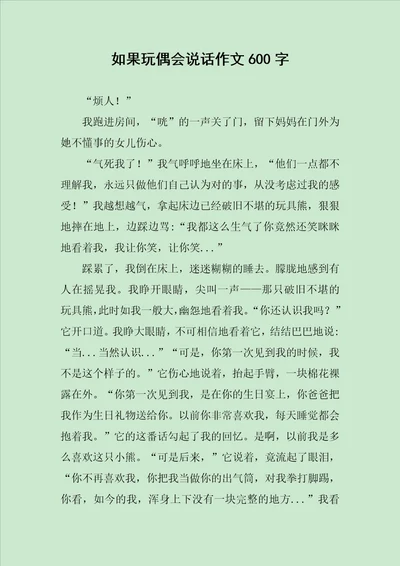 如果玩偶会说话作文 600 字

“烦人！”

我跑进房间，“咣”的一声关了门，留下妈妈在门外为她不懂事的女儿伤心。

“气死我了！”我气呼呼地坐在床上，“他们一点都不理解我，永远只做他们自己认为对的事，从没考虑过我的感受！”我越想越气，拿起床边已经破旧不堪的玩具熊，狠狠地摔在地上，边踩边骂：“我都这么生气了你竟然还笑眯眯地看着我，我让你笑，让你笑...”

踩累了，我倒在床上，迷迷糊糊的睡去。朦胧地感到有人在摇晃我。我睁开眼睛，尖叫一声——那只破旧不堪的玩具熊，此时如我一般大，幽怨地看着我。“你还认识我吗？”它开口道。我睁大眼睛，不可相信地看着它，结结巴巴地说：“当...当然认识...”“可是，你第一次见到我的时候，我不是这个样子的。”它伤心地说着，抬起手臂，一块棉花裸露在外。“你第一次见到我，是在你的生日宴上，你爸爸把我作为生日礼物送给你。以前你非常喜欢我，每天睡觉都会抱着我。”它的这番话勾起了我的回忆。是啊，以前我是多么喜欢这只小熊。“可是后来，”它说着，竟流起了眼泪，“你不再喜欢我，你把我当做你的出气筒，对我拳打脚踢，你看，如今的我，浑身上下没有一块完整的地方...”我看